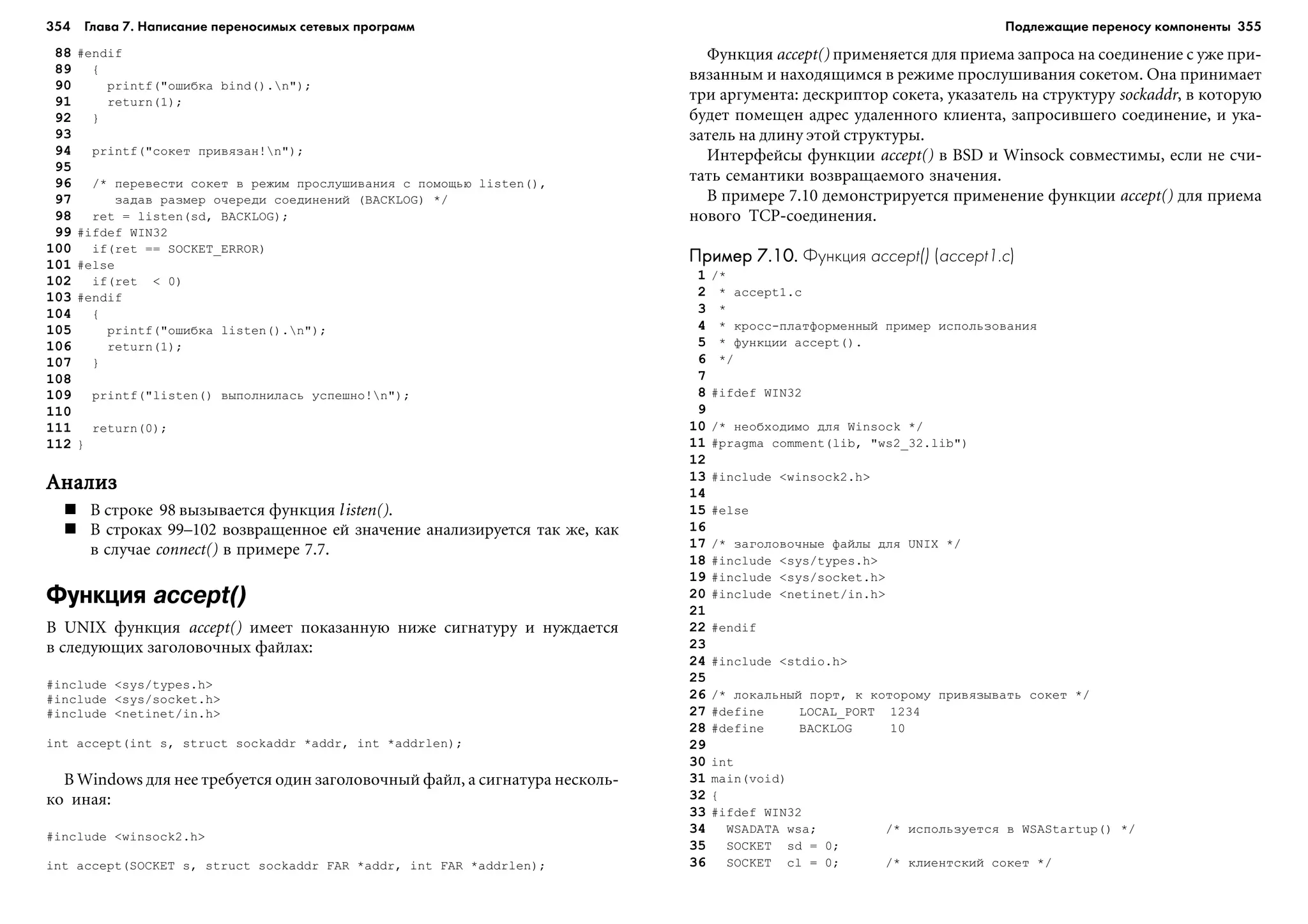 354 Глава 7. Написание переносимых сетевых программ

88 #endif
89   {
90     printf("ошибка bind().\n");
91     return(1);
92   }
93
94   printf("сокет привязан!\n");
95
96   /* перевести сокет в режим прослушивания с помощью listen(),
97      задав размер очереди соединений (BACKLOG) */
98   ret = listen(sd, BACKLOG);
99 #ifdef WIN32
100   if(ret == SOCKET_ERROR)
101 #else
102   if(ret  < 0)
103 #endif
104   {
105     printf("ошибка listen().\n");
106     return(1);
107   }
108
109   printf("listen() выполнилась успешно!\n");
110
111   return(0);
112 }

Анализ

■ В строке 98 вызывается функция listen().
■ В строках 99–102 возвращенное ей значение анализируется так же, как в случае connect() в примере 7.7.

Функция accept()

В UNIX функция accept() имеет показанную ниже сигнатуру и нуждается в следующих заголовочных файлах:

#include <sys/types.h>
#include <sys/socket.h>
#include <netinet/in.h>

int accept(int s, struct sockaddr *addr, int *addrlen);

В Windows для нее требуется один заголовочный файл, а сигнатура несколько иная:

#include <winsock2.h>

int accept(SOCKET s, struct sockaddr FAR *addr, int FAR *addrlen);

Подлежащие переносу компоненты 355

Функция accept() применяется для приема запроса на соединение с уже привязанным и находящимся в режиме прослушивания сокетом. Она принимает три аргумента: дескриптор сокета, указатель на структуру sockaddr, в которую будет помещен адрес удаленного клиента, запросившего соединение, и указатель на длину этой структуры.

Интерфейсы функции accept() в BSD и Winsock совместимы, если не считать семантики возвращаемого значения.

В примере 7.10 демонстрируется применение функции accept() для приема нового TCP-соединения.

Пример 7.10. Функция accept() (accept1.c)

1 /*
2  * accept1.c
3  *
4  * кросс-платформенный пример использования
5  * функции accept().
6  */
7
8 #ifdef WIN32
9
10 /* необходимо для Winsock */
11 #pragma comment(lib, "ws2_32.lib")
12
13 #include <winsock2.h>
14
15 #else
16
17 /* заголовочные файлы для UNIX */
18 #include <sys/types.h>
19 #include <sys/socket.h>
20 #include <netinet/in.h>
21
22 #endif
23
24 #include <stdio.h>
25
26 /* локальный порт, к которому привязывать сокет */
27 #define     LOCAL_PORT  1234
28 #define     BACKLOG     10
29
30 int
31 main(void)
32 {
33 #ifdef WIN32
34   WSADATA wsa;          /* используется в WSAStartup() */
35   SOCKET  sd = 0;
36   SOCKET  cl = 0;       /* клиентский сокет */